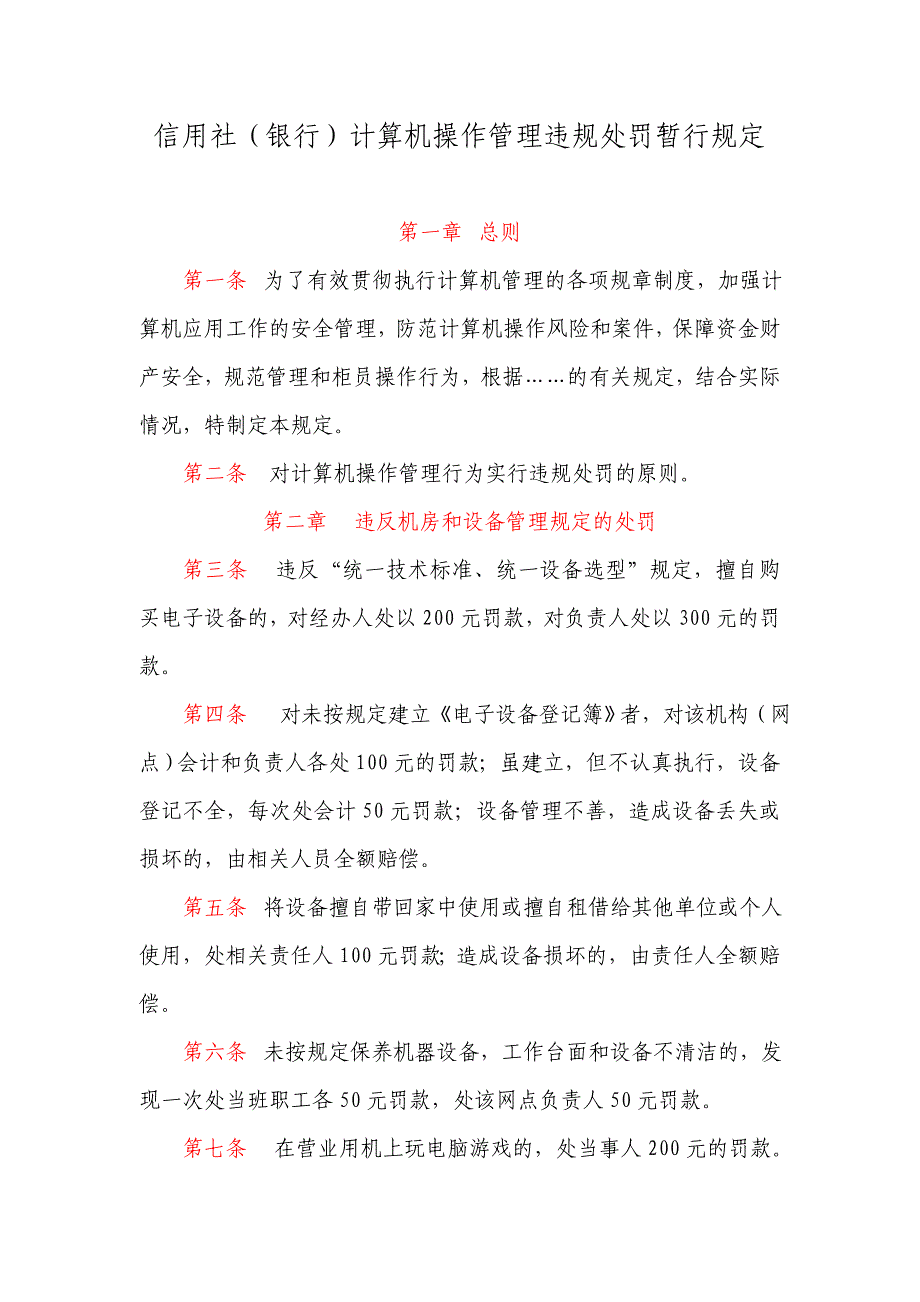 信用社（银行）计算机操作管理违规处罚暂行规定

第一章　总则

第一条　为了有效贯彻执行计算机管理的各项规章制度，加强计算机应用工作的安全管理，防范计算机操作风险和案件，保障资金财产安全，规范管理和柜员操作行为，根据……的有关规定，结合实际情况，特制定本规定。

第二条　对计算机操作管理行为实行违规处罚的原则。

第二章　违反机房和设备管理规定的处罚

第三条　违反“统一技术标准、统一设备选型”规定，擅自购买电子设备的，对经办人处以200元罚款，对负责人处以300元的罚款。

第四条　对未按规定建立《电子设备登记簿》者，对该机构（网点）会计和负责人各处100元的罚款；虽建立，但不认真执行，设备登记不全，每次处会计50元罚款；设备管理不善，造成设备丢失或损坏的，由相关人员全额赔偿。

第五条　将设备擅自带回家中使用或擅自租借给其他单位或个人使用，处相关责任人100元罚款；造成设备损坏的，由责任人全额赔偿。

第六条　未按规定保养机器设备，工作台面和设备不清洁的，发现一次处当班职工各50元罚款，处该网点负责人50元罚款。

第七条　在营业用机上玩电脑游戏的，处当事人200元的罚款。